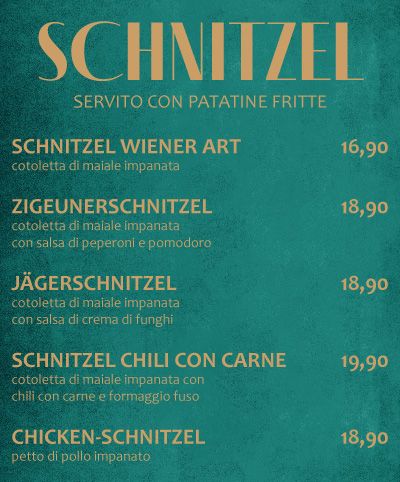 SCHNITZEL

SERVITO CON PATATINE FRITTE

SCHNITZEL WIENER ART 16,90
cotoletta di maiale impanata

ZIGEUNERSCHNITZEL 18,90
cotoletta di maiale impanata
con salsa di peperoni e pomodoro

JÄGERSCHNITZEL 18,90
cotoletta di maiale impanata
con salsa di crema di funghi

SCHNITZEL CHILI CON CARNE 19,90
cotoletta di maiale impanata con
chili con carne e formaggio fuso

CHICKEN-SCHNITZEL 18,90
petto di pollo impanato